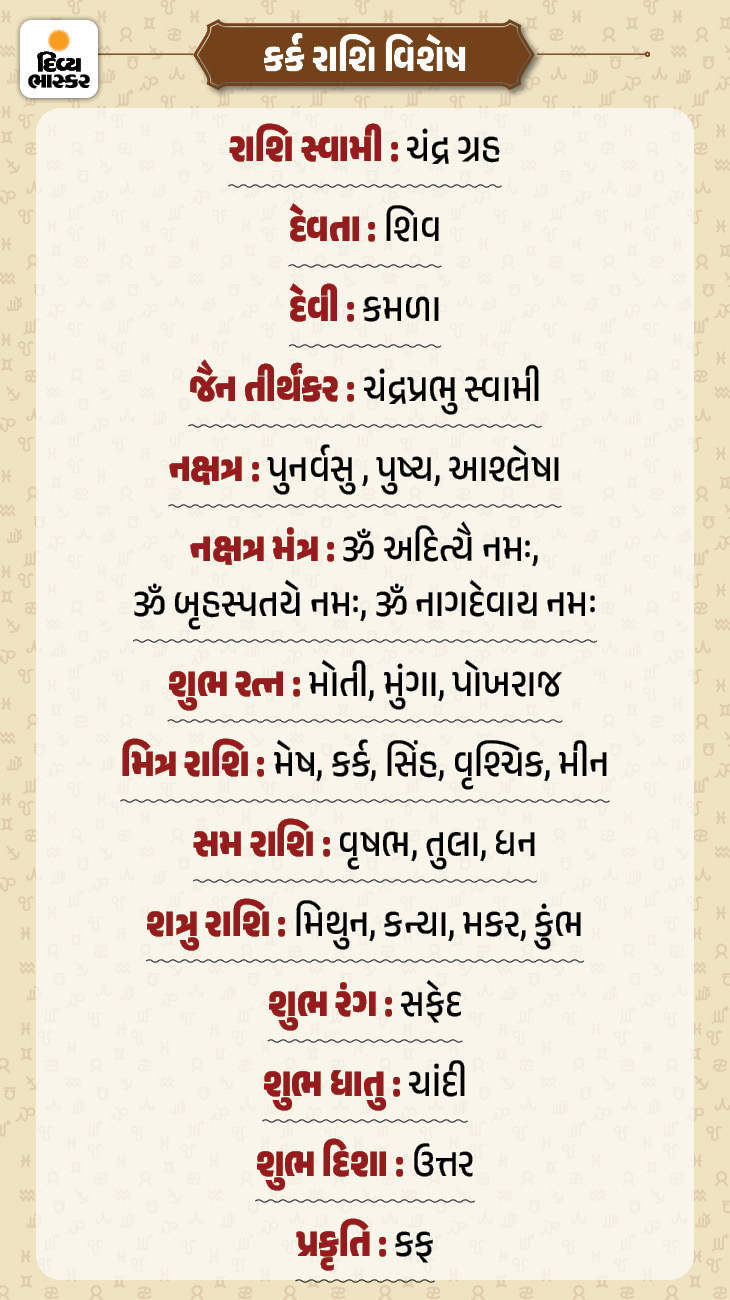 દિવ્ય ભાસ્કર

કર્ક રાશિ વિશેષ

રાશિ સ્વામી : ચંદ્ર ગ્રહ

દેવતા : શિવ

દેવી : કમળા

જૈન તીર્થંકર : ચંદ્રપ્રભુ સ્વામી

નક્ષત્ર : પુનર્વસુ , પુષ્ય, આશ્લેષા

નક્ષત્ર મંત્ર : ૐ અદિત્યૈ નમઃ, ૐ બૃહસ્પતયે નમઃ, ૐ નાગદેવાય નમઃ

શુભ રત્ન : મોતી, મુંગા, પોખરાજ

મિત્ર રાશિ : મેષ, કર્ક, સિંહ, વૃશ્ચિક, મીન

સમ રાશિ : વૃષભ, તુલા, ધન

શત્રુ રાશિ : મિથુન, કન્યા, મકર, કુંભ

શુભ રંગ : સફેદ

શુભ ધાતુ : ચાંદી

શુભ દિશા : ઉત્તર

પ્રકૃતિ : કફ